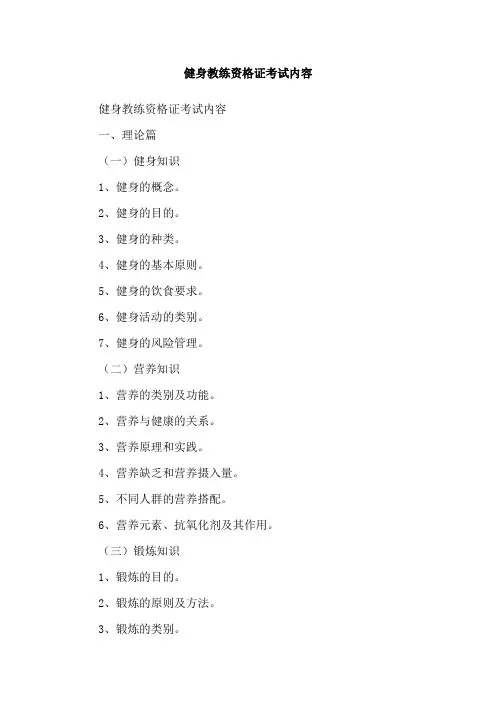 健身教练资格证考试内容

健身教练资格证考试内容

一、理论篇

（一）健身知识

1、健身的概念。

2、健身的目的。

3、健身的种类。

4、健身的基本原则。

5、健身的饮食要求。

6、健身活动的类别。

7、健身的风险管理。

（二）营养知识

1、营养的类别及功能。

2、营养与健康的关系。

3、营养原理和实践。

4、营养缺乏和营养摄入量。

5、不同人群的营养搭配。

6、营养元素、抗氧化剂及其作用。

（三）锻炼知识

1、锻炼的目的。

2、锻炼的原则及方法。

3、锻炼的类别。